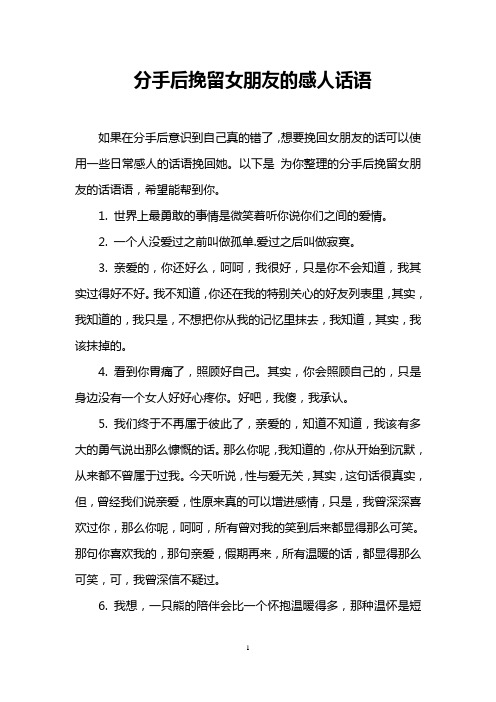 分手后挽留女朋友的感人话语

如果在分手后意识到自己真的错了，想要挽回女朋友的话可以使用一些日常感人的话语挽回她。以下是 为你整理的分手后挽留女朋友的话语语，希望能帮到你。

1. 世界上最勇敢的事情是微笑着听你说你们之间的爱情。

2. 一个人没爱过之前叫做孤单.爱过之后叫做寂寞。

3. 亲爱的，你还好么，呵呵，我很好，只是你不会知道，我其实过得好不好。我不知道，你还在我的特别关心的好友列表里，其实，我知道的，我只是，不想把你从我的记忆里抹去，我知道，其实，我该抹掉的。

4. 看到你胃痛了，照顾好自己。其实，你会照顾自己的，只是身边没有一个女人好好心疼你。好吧，我傻，我承认。

5. 我们终于不再属于彼此了，亲爱的，知道不知道，我该有多大的勇气说出那么慷慨的话。那么你呢，我知道的，你从开始到沉默，从来都不曾属于过我。今天听说，性与爱无关，其实，这句话很真实，但，曾经我们说亲爱，性原来真的可以增进感情，只是，我曾深深喜欢过你，那么你呢，呵呵，所有曾对我的笑到后来都显得那么可笑。那句你喜欢我的，那句亲爱，假期再来，所有温暖的话，都显得那么可笑，可，我曾深信不疑过。

6. 我想，一只熊的陪伴会比一个怀抱温暖得多，那种温怀是短

1